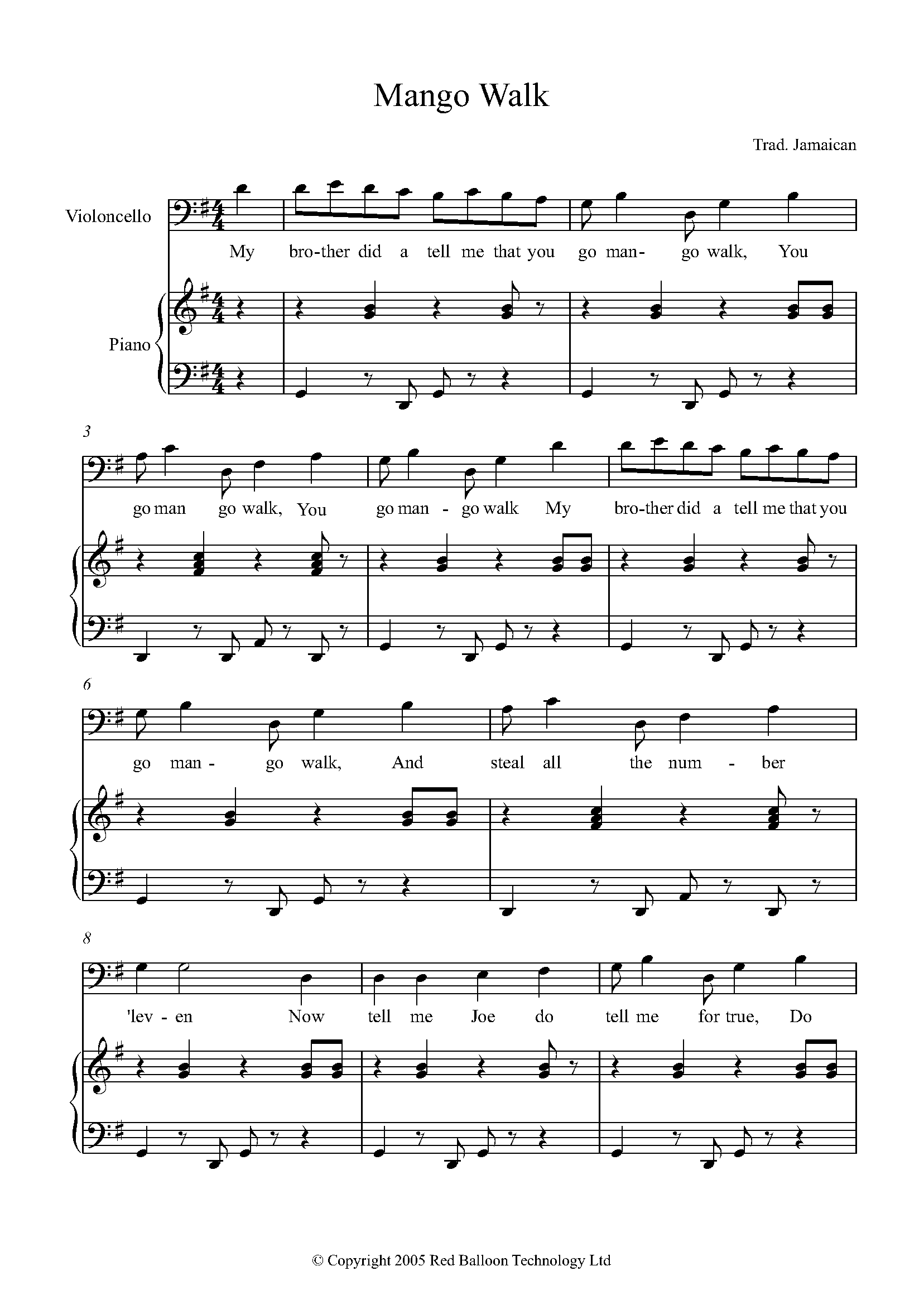 Mango Walk

Trad. Jamaican

Violoncello

Piano

My bro-ther did a tell me that you go man- go walk, You

3

go man go walk, You go man - go walk My bro-ther did a tell me that you

6

go man - go walk, And steal all the num - ber

8

'lev - en Now tell me Joe do tell me for true, Do

© Copyright 2005 Red Balloon Technology Ltd